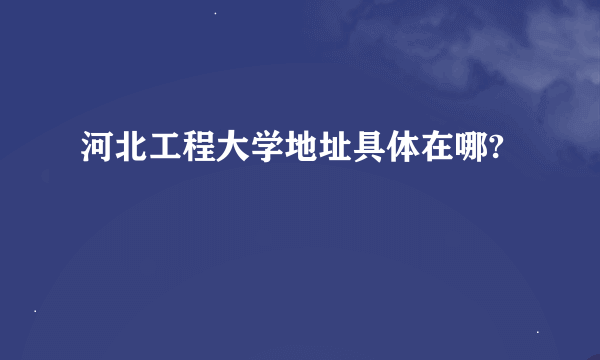 河北工程大学地址具体在哪?